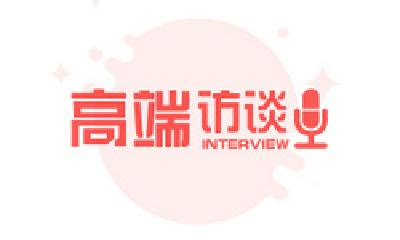 高端访谈
INTERVIEW